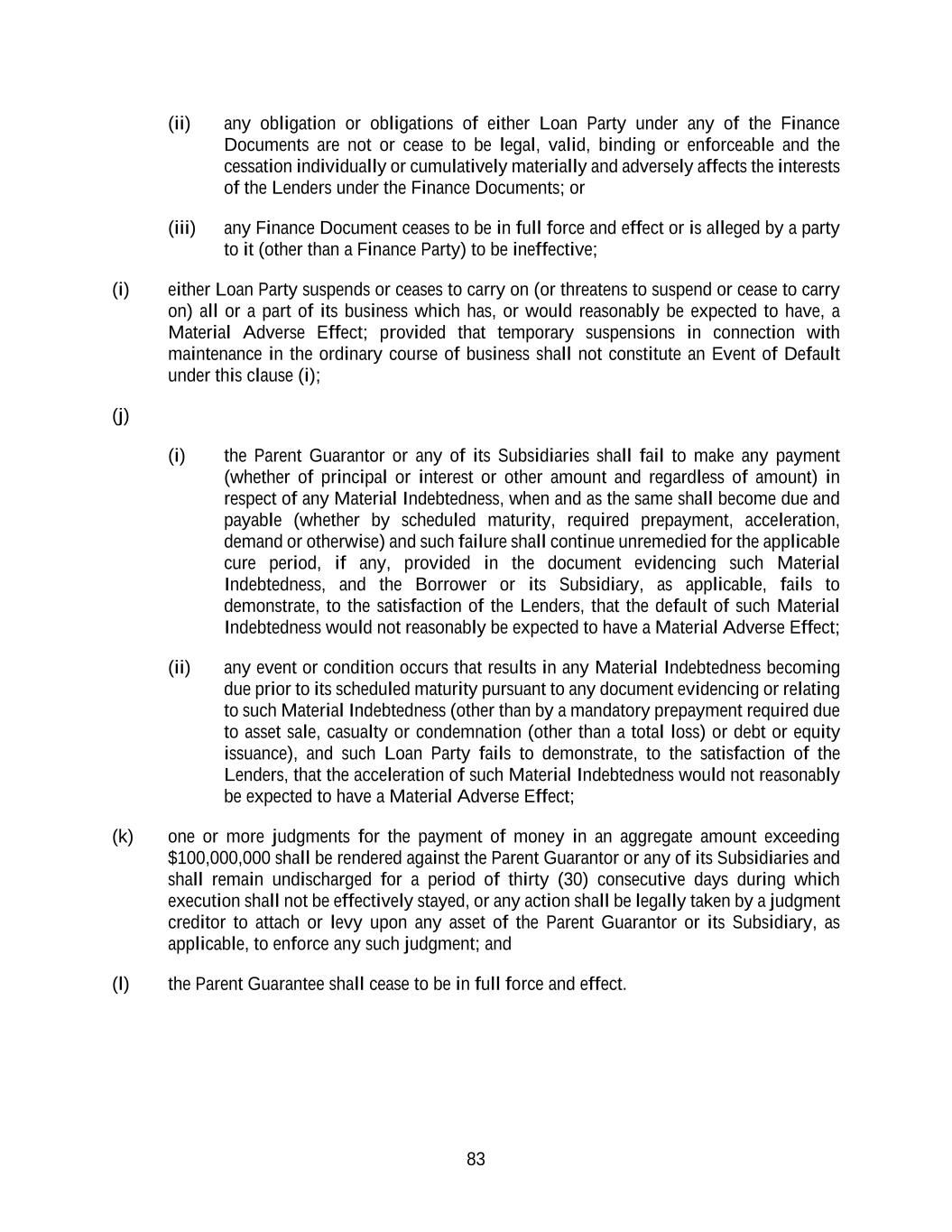 (ii) any obligation or obligations of either Loan Party under any of the Finance Documents are not or cease to be legal, valid, binding or enforceable and the cessation individually or cumulatively materially and adversely affects the interests of the Lenders under the Finance Documents; or

(iii) any Finance Document ceases to be in full force and effect or is alleged by a party to it (other than a Finance Party) to be ineffective;

(i) either Loan Party suspends or ceases to carry on (or threatens to suspend or cease to carry on) all or a part of its business which has, or would reasonably be expected to have, a Material Adverse Effect; provided that temporary suspensions in connection with maintenance in the ordinary course of business shall not constitute an Event of Default under this clause (i);

(j)

(i) the Parent Guarantor or any of its Subsidiaries shall fail to make any payment (whether of principal or interest or other amount and regardless of amount) in respect of any Material Indebtedness, when and as the same shall become due and payable (whether by scheduled maturity, required prepayment, acceleration, demand or otherwise) and such failure shall continue unremedied for the applicable cure period, if any, provided in the document evidencing such Material Indebtedness, and the Borrower or its Subsidiary, as applicable, fails to demonstrate, to the satisfaction of the Lenders, that the default of such Material Indebtedness would not reasonably be expected to have a Material Adverse Effect;

(ii) any event or condition occurs that results in any Material Indebtedness becoming due prior to its scheduled maturity pursuant to any document evidencing or relating to such Material Indebtedness (other than by a mandatory prepayment required due to asset sale, casualty or condemnation (other than a total loss) or debt or equity issuance), and such Loan Party fails to demonstrate, to the satisfaction of the Lenders, that the acceleration of such Material Indebtedness would not reasonably be expected to have a Material Adverse Effect;

(k) one or more judgments for the payment of money in an aggregate amount exceeding $100,000,000 shall be rendered against the Parent Guarantor or any of its Subsidiaries and shall remain undischarged for a period of thirty (30) consecutive days during which execution shall not be effectively stayed, or any action shall be legally taken by a judgment creditor to attach or levy upon any asset of the Parent Guarantor or its Subsidiary, as applicable, to enforce any such judgment; and

(l) the Parent Guarantee shall cease to be in full force and effect.

83